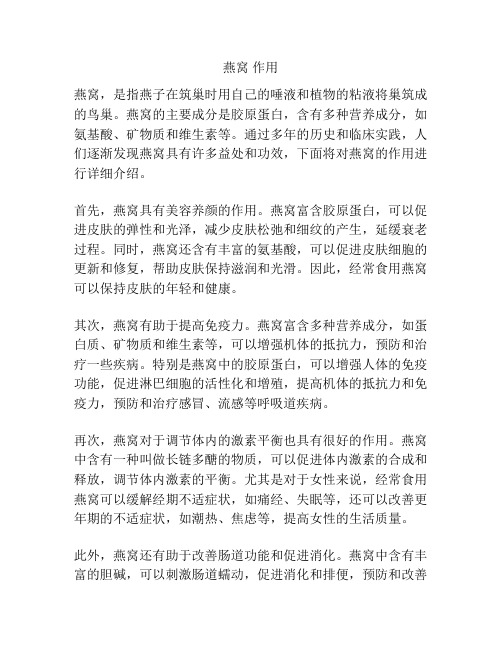 燕窝 作用

燕窝，是指燕子在筑巢时用自己的唾液和植物的粘液将巢筑成的鸟巢。燕窝的主要成分是胶原蛋白，含有多种营养成分，如氨基酸、矿物质和维生素等。通过多年的历史和临床实践，人们逐渐发现燕窝具有许多益处和功效，下面将对燕窝的作用进行详细介绍。

首先，燕窝具有美容养颜的作用。燕窝富含胶原蛋白，可以促进皮肤的弹性和光泽，减少皮肤松弛和细纹的产生，延缓衰老过程。同时，燕窝还含有丰富的氨基酸，可以促进皮肤细胞的更新和修复，帮助皮肤保持滋润和光滑。因此，经常食用燕窝可以保持皮肤的年轻和健康。

其次，燕窝有助于提高免疫力。燕窝富含多种营养成分，如蛋白质、矿物质和维生素等，可以增强机体的抵抗力，预防和治疗一些疾病。特别是燕窝中的胶原蛋白，可以增强人体的免疫功能，促进淋巴细胞的活性化和增殖，提高机体的抵抗力和免疫力，预防和治疗感冒、流感等呼吸道疾病。

再次，燕窝对于调节体内的激素平衡也具有很好的作用。燕窝中含有一种叫做长链多醣的物质，可以促进体内激素的合成和释放，调节体内激素的平衡。尤其是对于女性来说，经常食用燕窝可以缓解经期不适症状，如痛经、失眠等，还可以改善更年期的不适症状，如潮热、焦虑等，提高女性的生活质量。

此外，燕窝还有助于改善肠道功能和促进消化。燕窝中含有丰富的胆碱，可以刺激肠道蠕动，促进消化和排便，预防和改善